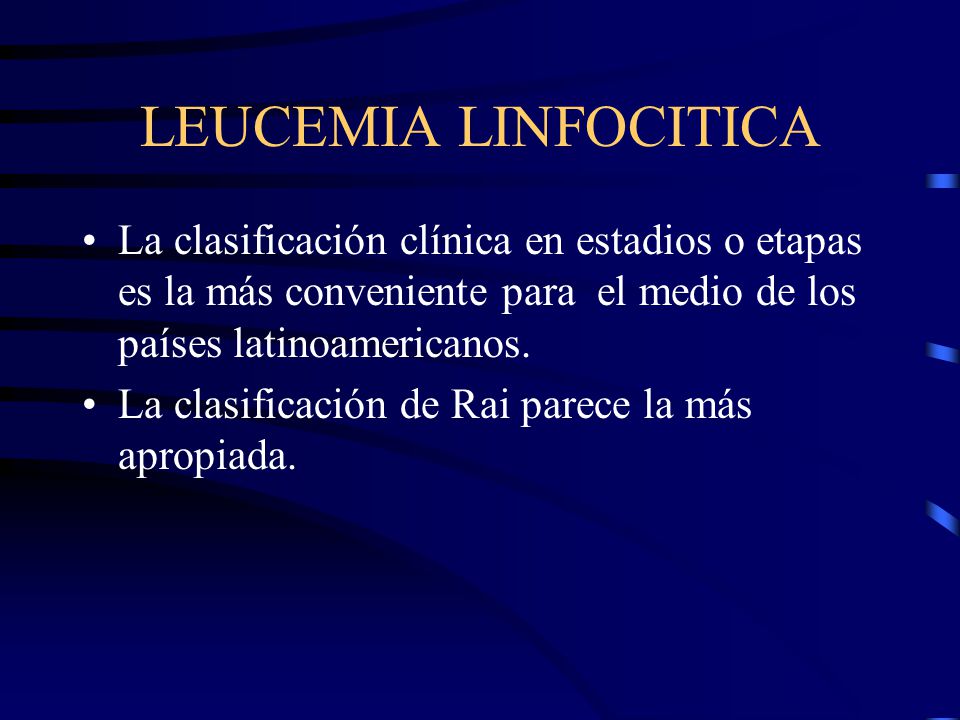 LEUCEMIA LINFOCITICA

• La clasificación clínica en estadios o etapas es la más conveniente para el medio de los países latinoamericanos.
• La clasificación de Rai parece la más apropiada.